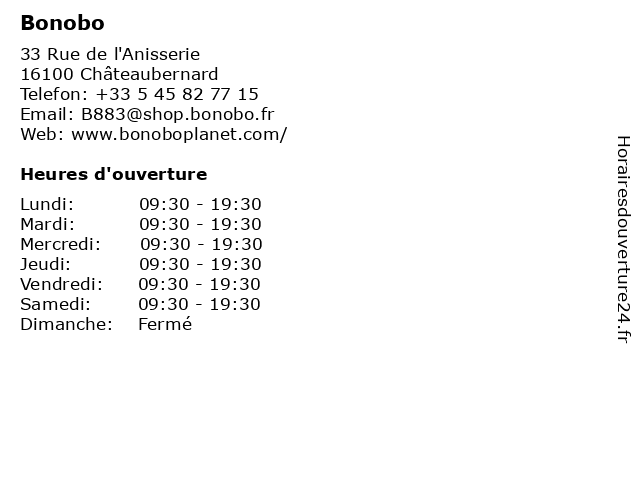 Bonobo

33 Rue de l'Anisserie
16100 Châteaubernard
Telefon: +33 5 45 82 77 15
Email: B883@shop.bonobo.fr
Web: www.bonoboplanet.com/

Heures d'ouverture

Lundi: 09:30 - 19:30
Mardi: 09:30 - 19:30
Mercredi: 09:30 - 19:30
Jeudi: 09:30 - 19:30
Vendredi: 09:30 - 19:30
Samedi: 09:30 - 19:30
Dimanche: Fermé

Horairesdouverture24.fr